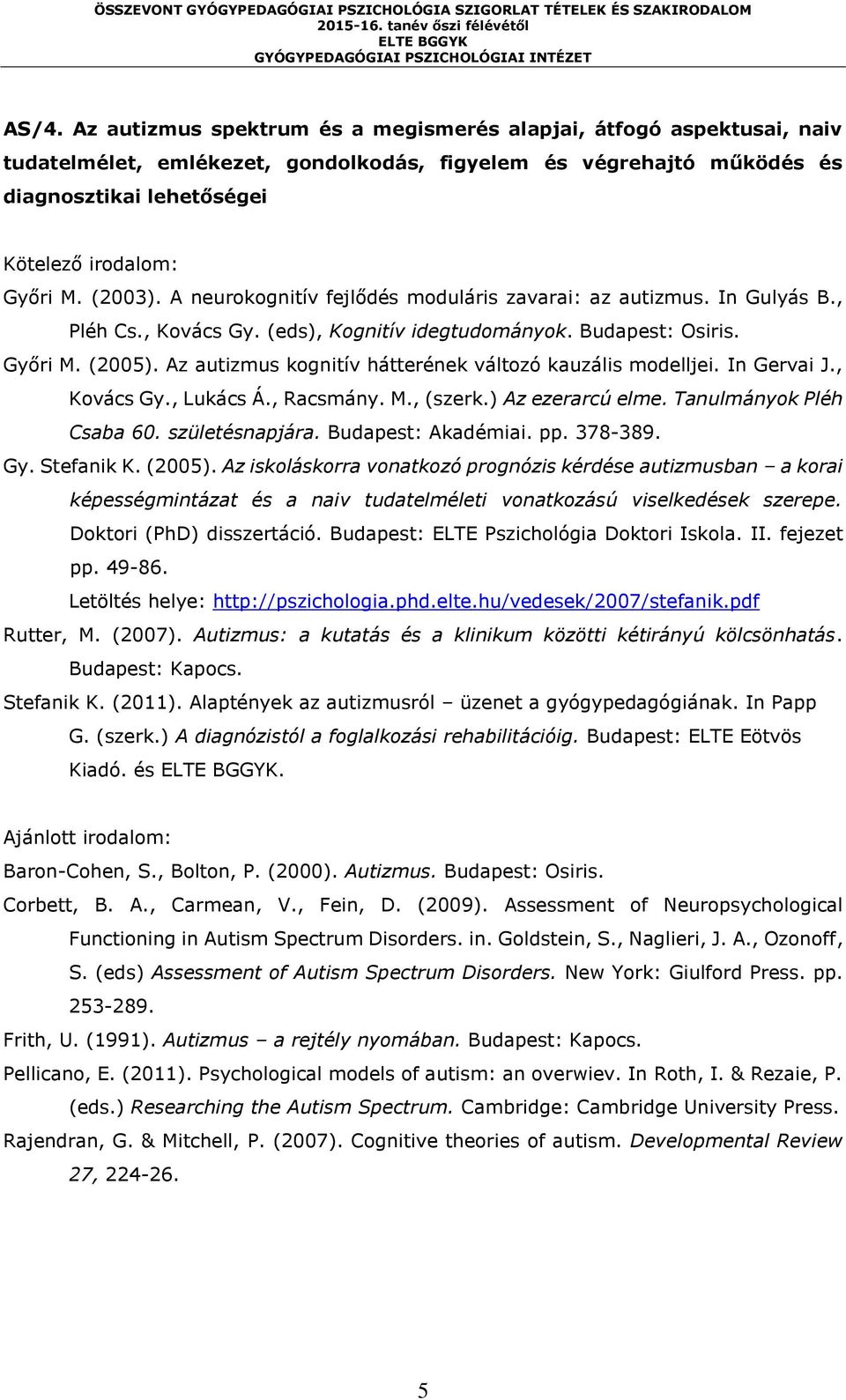 ÖSSZEVONT GYÓGYPEDAGÓGIAI PSZICHOLÓGIA SZIGORLAT TÉTELEK ÉS SZAKIRODALOM
2015-16. tanév őszi félévétől
ELTE BGGYK
GYÓGYPEDAGÓGIAI PSZICHOLÓGIAI INTÉZET

AS/4. Az autizmus spektrum és a megismerés alapjai, átfogó aspektusai, naiv tudatelmélet, emlékezet, gondolkodás, figyelem és végrehajtó működés és diagnosztikai lehetőségei

Kötelező irodalom:
Győri M. (2003). A neurokognitív fejlődés moduláris zavarai: az autizmus. In Gulyás B., Pléh Cs., Kovács Gy. (eds), Kognitív idegtudományok. Budapest: Osiris.
Győri M. (2005). Az autizmus kognitív hátterének változó kauzális modelljei. In Gervai J., Kovács Gy., Lukács Á., Racsmány. M., (szerk.) Az ezerarcú elme. Tanulmányok Pléh Csaba 60. születésnapjára. Budapest: Akadémiai. pp. 378-389.
Gy. Stefanik K. (2005). Az iskoláskorra vonatkozó prognózis kérdése autizmusban – a korai képességmintázat és a naiv tudatelméleti vonatkozású viselkedések szerepe. Doktori (PhD) disszertáció. Budapest: ELTE Pszichológia Doktori Iskola. II. fejezet pp. 49-86.
Letöltés helye: http://pszichologia.phd.elte.hu/vedesek/2007/stefanik.pdf
Rutter, M. (2007). Autizmus: a kutatás és a klinikum közötti kétirányú kölcsönhatás. Budapest: Kapocs.
Stefanik K. (2011). Alaptények az autizmusról – üzenet a gyógypedagógiának. In Papp G. (szerk.) A diagnózistól a foglalkozási rehabilitációig. Budapest: ELTE Eötvös Kiadó. és ELTE BGGYK.

Ajánlott irodalom:
Baron-Cohen, S., Bolton, P. (2000). Autizmus. Budapest: Osiris.
Corbett, B. A., Carmean, V., Fein, D. (2009). Assessment of Neuropsychological Functioning in Autism Spectrum Disorders. in. Goldstein, S., Naglieri, J. A., Ozonoff, S. (eds) Assessment of Autism Spectrum Disorders. New York: Giulford Press. pp. 253-289.
Frith, U. (1991). Autizmus – a rejtély nyomában. Budapest: Kapocs.
Pellicano, E. (2011). Psychological models of autism: an overwiev. In Roth, I. & Rezaie, P. (eds.) Researching the Autism Spectrum. Cambridge: Cambridge University Press.
Rajendran, G. & Mitchell, P. (2007). Cognitive theories of autism. Developmental Review 27, 224-26.

5